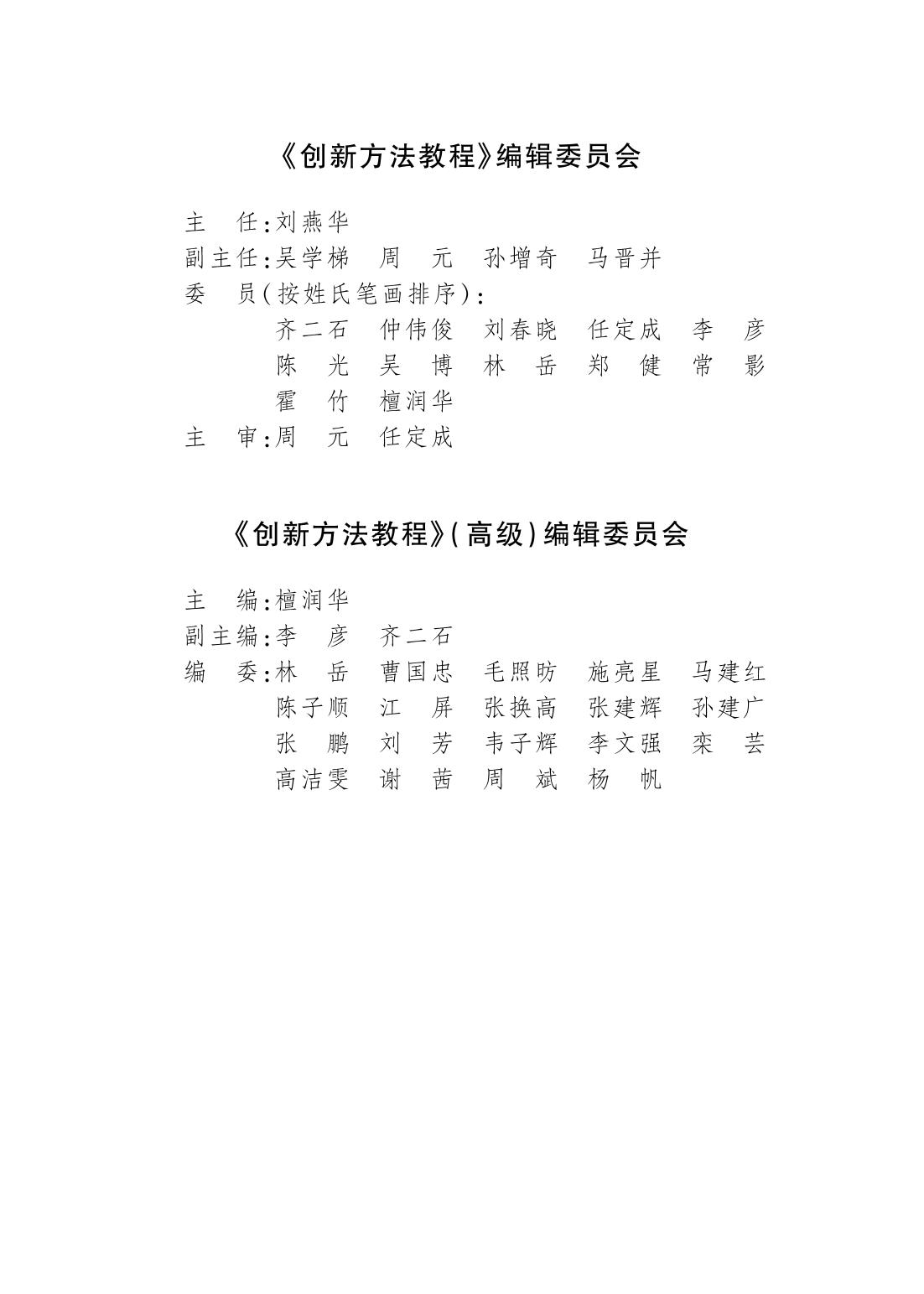 《创新方法教程》编辑委员会

主　任：刘燕华
副主任：吴学梯　周　元　孙增奇　马晋并
委　员（按姓氏笔画排序）：
齐二石　仲伟俊　刘春晓　任定成　李　彦
陈　光　吴　博　林　岳　郑　健　常　影
霍　竹　檀润华
主　审：周　元　任定成

《创新方法教程》（高级）编辑委员会

主　编：檀润华
副主编：李　彦　齐二石
编　委：林　岳　曹国忠　毛照昉　施亮星　马建红
陈子顺　江　屏　张换高　张建辉　孙建广
张　鹏　刘　芳　韦子辉　李文强　栾　芸
高洁雯　谢　茜　周　斌　杨　帆